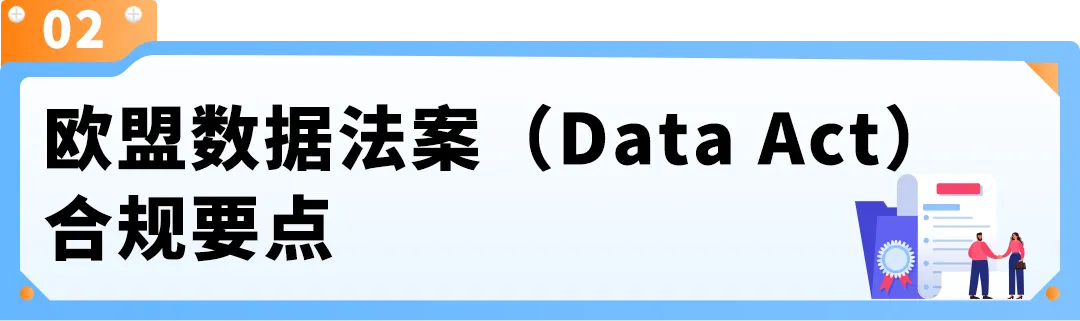 02

欧盟数据法案（Data Act）合规要点